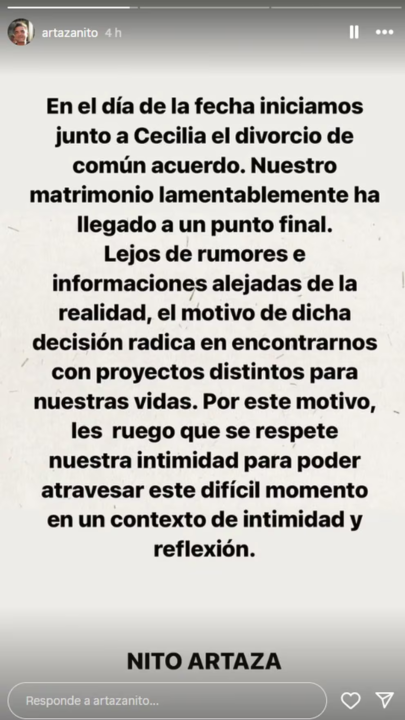 artazanito 4 h

En el día de la fecha iniciamos junto a Cecilia el divorcio de común acuerdo. Nuestro matrimonio lamentablemente ha llegado a un punto final.
Lejos de rumores e informaciones alejadas de la realidad, el motivo de dicha decisión radica en encontrarnos con proyectos distintos para nuestras vidas. Por este motivo, les ruego que se respete nuestra intimidad para poder atravesar este difícil momento en un contexto de intimidad y reflexión.

NITO ARTAZA

Responde a artazanito...